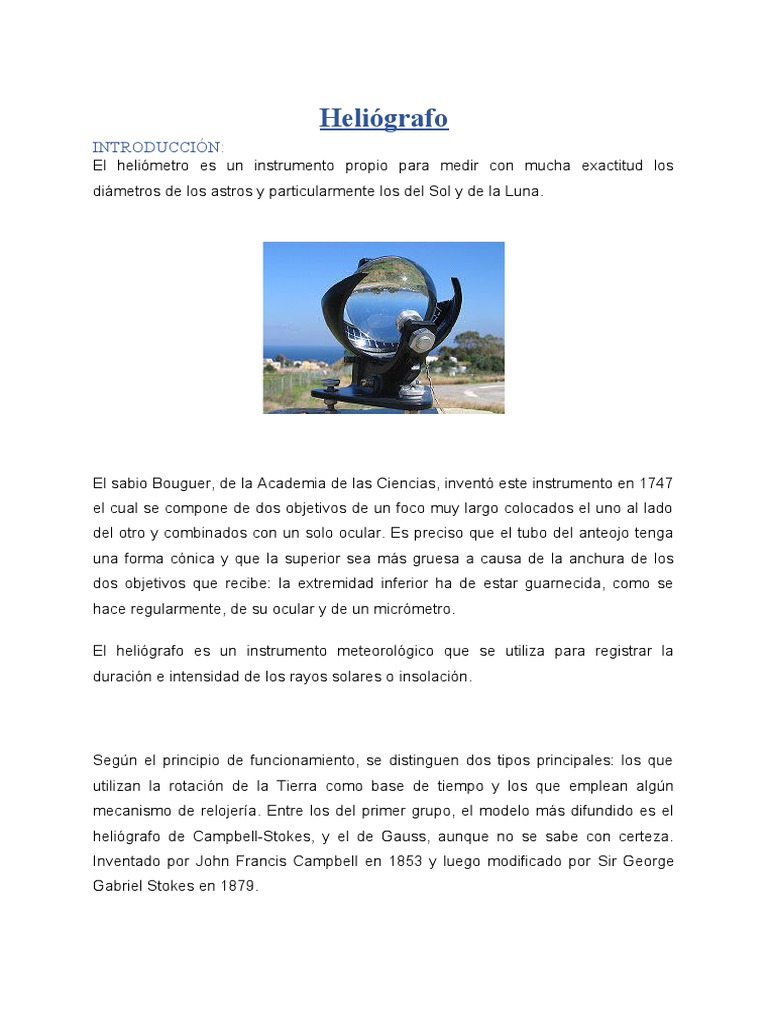 Heliógrafo

INTRODUCCIÓN:

El heliómetro es un instrumento propio para medir con mucha exactitud los diámetros de los astros y particularmente los del Sol y de la Luna.

El sabio Bouguer, de la Academia de las Ciencias, inventó este instrumento en 1747 el cual se compone de dos objetivos de un foco muy largo colocados el uno al lado del otro y combinados con un solo ocular. Es preciso que el tubo del anteojo tenga una forma cónica y que la superior sea más gruesa a causa de la anchura de los dos objetivos que recibe: la extremidad inferior ha de estar guarnecida, como se hace regularmente, de su ocular y de un micrómetro.

El heliógrafo es un instrumento meteorológico que se utiliza para registrar la duración e intensidad de los rayos solares o insolación.

Según el principio de funcionamiento, se distinguen dos tipos principales: los que utilizan la rotación de la Tierra como base de tiempo y los que emplean algún mecanismo de relojería. Entre los del primer grupo, el modelo más difundido es el heliógrafo de Campbell-Stokes, y el de Gauss, aunque no se sabe con certeza. Inventado por John Francis Campbell en 1853 y luego modificado por Sir George Gabriel Stokes en 1879.